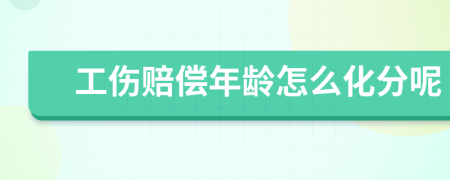 工伤赔偿年龄怎么化分呢